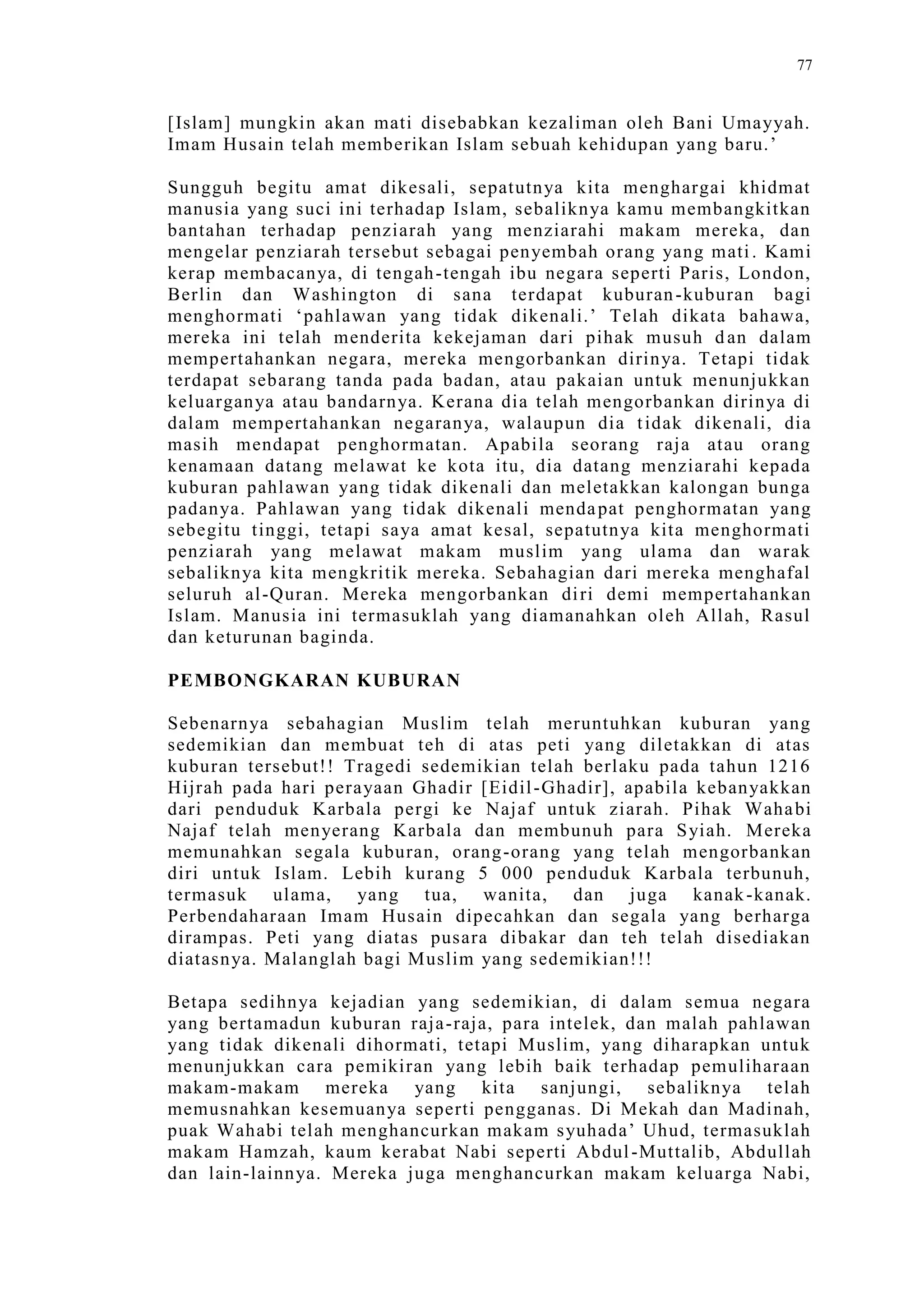 77

[Islam] mungkin akan mati disebabkan kezaliman oleh Bani Umayyah. Imam Husain telah memberikan Islam sebuah kehidupan yang baru.’

Sungguh begitu amat dikesali, sepatutnya kita menghargai khidmat manusia yang suci ini terhadap Islam, sebaliknya kamu membangkitkan bantahan terhadap penziarah yang menziarahi makam mereka, dan mengelar penziarah tersebut sebagai penyembah orang yang mati. Kami kerap membacanya, di tengah-tengah ibu negara seperti Paris, London, Berlin dan Washington di sana terdapat kuburan-kuburan bagi menghormati ‘pahlawan yang tidak dikenali.’ Telah dikata bahawa, mereka ini telah menderita kekejaman dari pihak musuh dan dalam mempertahankan negara, mereka mengorbankan dirinya. Tetapi tidak terdapat sebarang tanda pada badan, atau pakaian untuk menunjukkan keluarganya atau bandarnya. Kerana dia telah mengorbankan dirinya di dalam mempertahankan negaranya, walaupun dia tidak dikenali, dia masih mendapat penghormatan. Apabila seorang raja atau orang kenamaan datang melawat ke kota itu, dia datang menziarahi kepada kuburan pahlawan yang tidak dikenali dan meletakkan kalongan bunga padanya. Pahlawan yang tidak dikenali mendapat penghormatan yang sebegitu tinggi, tetapi saya amat kesal, sepatutnya kita menghormati penziarah yang melawat makam muslim yang ulama dan warak sebaliknya kita mengkritik mereka. Sebahagian dari mereka menghafal seluruh al-Quran. Mereka mengorbankan diri demi mempertahankan Islam. Manusia ini termasuklah yang diamanahkan oleh Allah, Rasul dan keturunan baginda.

PEMBONGKARAN KUBURAN

Sebenarnya sebahagian Muslim telah meruntuhkan kuburan yang sedemikian dan membuat teh di atas peti yang diletakkan di atas kuburan tersebut!! Tragedi sedemikian telah berlaku pada tahun 1216 Hijrah pada hari perayaan Ghadir [Eidil-Ghadir], apabila kebanyakkan dari penduduk Karbala pergi ke Najaf untuk ziarah. Pihak Wahabi Najaf telah menyerang Karbala dan membunuh para Syiah. Mereka memunahkan segala kuburan, orang-orang yang telah mengorbankan diri untuk Islam. Lebih kurang 5 000 penduduk Karbala terbunuh, termasuk ulama, yang tua, wanita, dan juga kanak-kanak. Perbendaharaan Imam Husain dipecahkan dan segala yang berharga dirampas. Peti yang diatas pusara dibakar dan teh telah disediakan diatasnya. Malanglah bagi Muslim yang sedemikian!!!

Betapa sedihnya kejadian yang sedemikian, di dalam semua negara yang bertamadun kuburan raja-raja, para intelek, dan malah pahlawan yang tidak dikenali dihormati, tetapi Muslim, yang diharapkan untuk menunjukkan cara pemikiran yang lebih baik terhadap pemuliharaan makam-makam mereka yang kita sanjungi, sebaliknya telah memusnahkan kesemuanya seperti pengganas. Di Mekah dan Madinah, puak Wahabi telah menghancurkan makam syuhada’ Uhud, termasuklah makam Hamzah, kaum kerabat Nabi seperti Abdul-Muttalib, Abdullah dan lain-lainnya. Mereka juga menghancurkan makam keluarga Nabi,